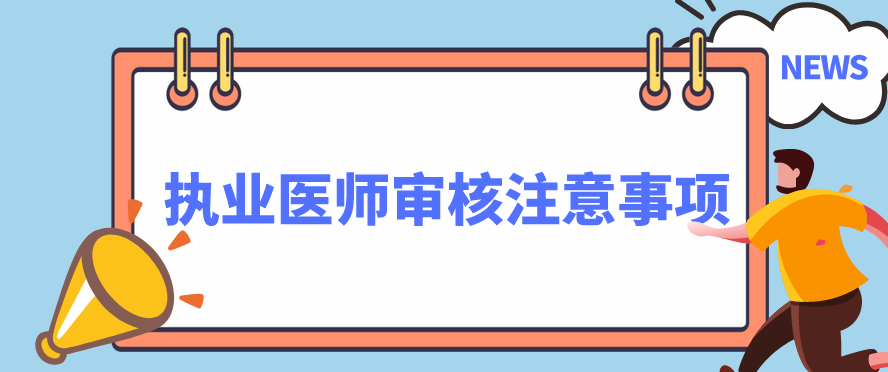 NEWS

执业医师审核注意事项